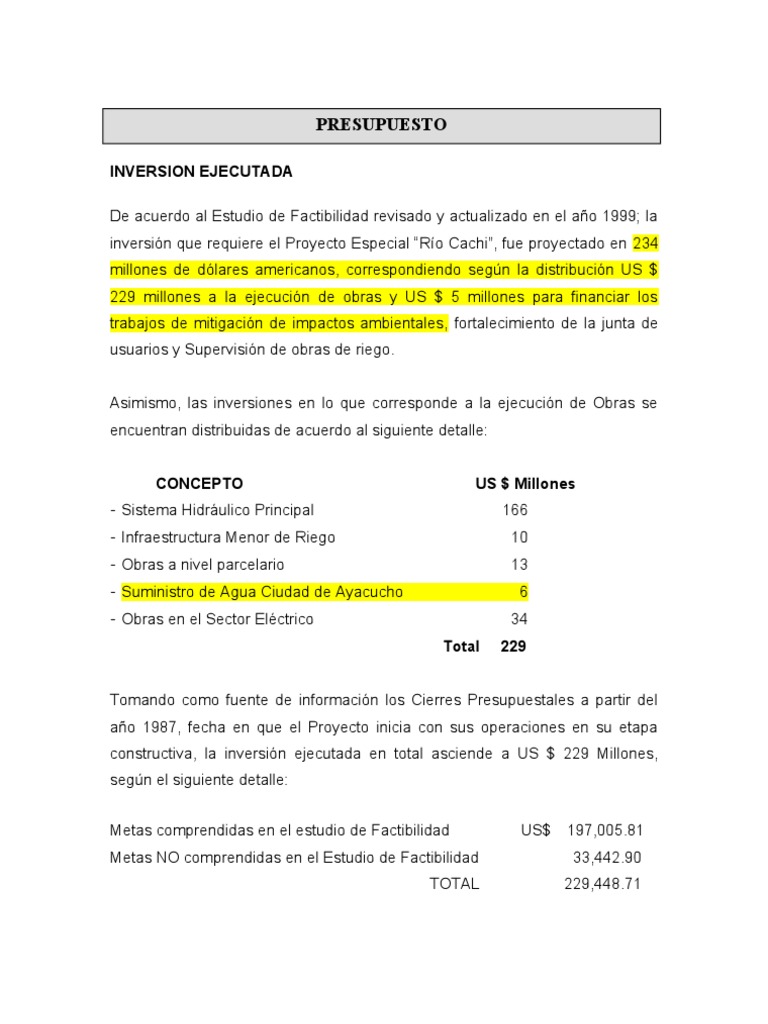 PRESUPUESTO

INVERSION EJECUTADA

De acuerdo al Estudio de Factibilidad revisado y actualizado en el año 1999; la inversión que requiere el Proyecto Especial "Río Cachi", fue proyectado en 234 millones de dólares americanos, correspondiendo según la distribución US $ 229 millones a la ejecución de obras y US $ 5 millones para financiar los trabajos de mitigación de impactos ambientales, fortalecimiento de la junta de usuarios y Supervisión de obras de riego.

Asimismo, las inversiones en lo que corresponde a la ejecución de Obras se encuentran distribuidas de acuerdo al siguiente detalle:

| CONCEPTO | US $ Millones |
|---|---|
| - Sistema Hidráulico Principal | 166 |
| - Infraestructura Menor de Riego | 10 |
| - Obras a nivel parcelario | 13 |
| - Suministro de Agua Ciudad de Ayacucho | 6 |
| - Obras en el Sector Eléctrico | 34 |
| Total | 229 |

Tomando como fuente de información los Cierres Presupuestales a partir del año 1987, fecha en que el Proyecto inicia con sus operaciones en su etapa constructiva, la inversión ejecutada en total asciende a US $ 229 Millones, según el siguiente detalle:

| | | |
|---|---|---|
| Metas comprendidas en el estudio de Factibilidad | US$ | 197,005.81 |
| Metas NO comprendidas en el Estudio de Factibilidad | | 33,442.90 |
| TOTAL | | 229,448.71 |